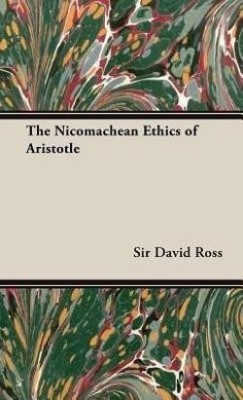 The Nicomachean Ethics of Aristotle

Sir David Ross